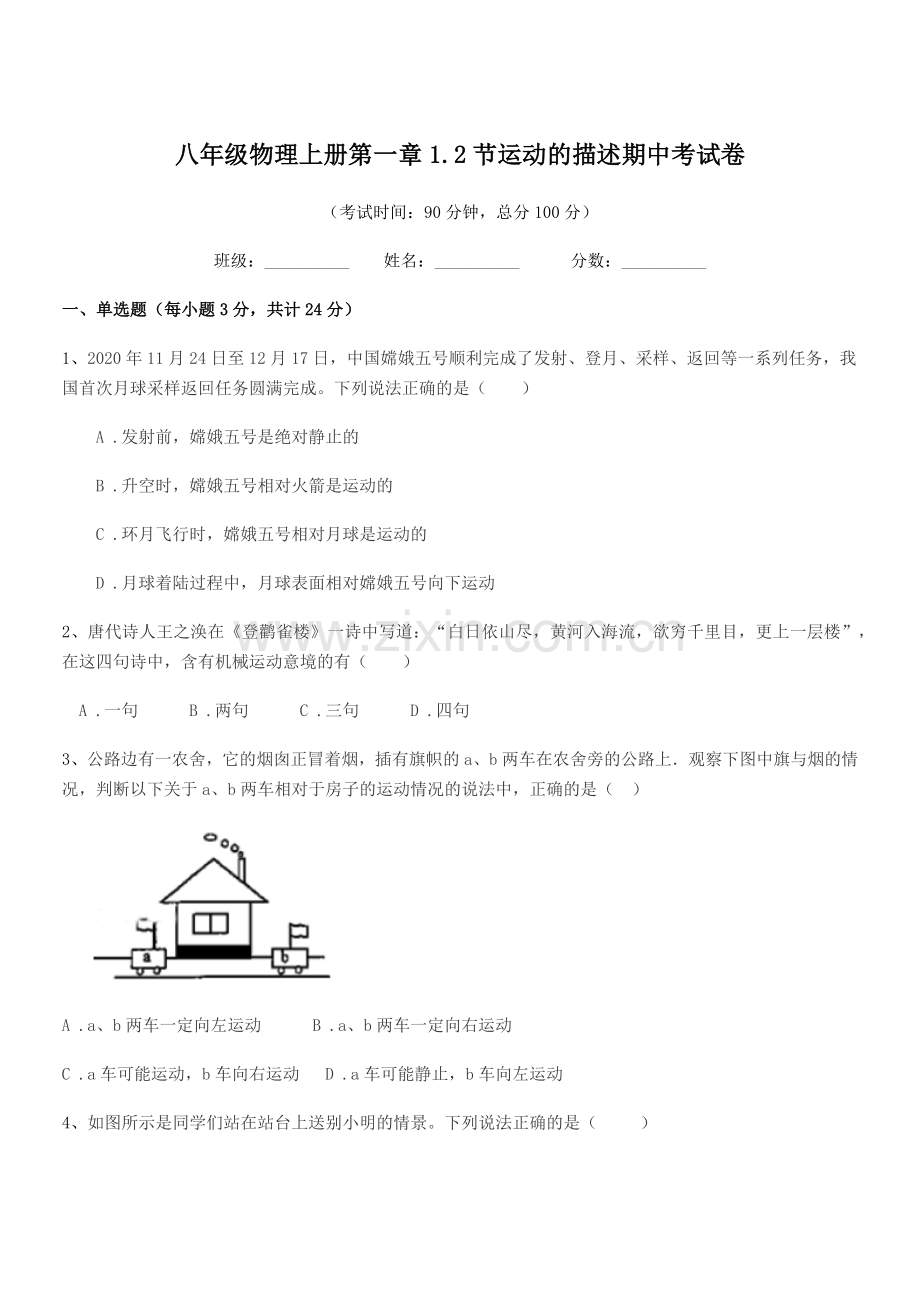 八年级物理上册第一章1.2节运动的描述期中考试卷

（考试时间：90分钟，总分100分）

班级：____ 姓名：____ 分数：____

一、单选题（每小题3分，共计24分）

1、2020年11月24日至12月17日，中国嫦娥五号顺利完成了发射、登月、采样、返回等一系列任务，我国首次月球采样返回任务圆满完成。下列说法正确的是（　　）

A.发射前，嫦娥五号是绝对静止的

B.升空时，嫦娥五号相对火箭是运动的

C.环月飞行时，嫦娥五号相对月球是运动的

D.月球着陆过程中，月球表面相对嫦娥五号向下运动

2、唐代诗人王之涣在《登鹳雀楼》一诗中写道：“白日依山尽，黄河入海流，欲穷千里目，更上一层楼”，在这四句诗中，含有机械运动意境的有（　　）

A.一句 B.两句 C.三句 D.四句

3、公路边有一农舍，它的烟囱正冒着烟，插有旗帜的a、b两车在农舍旁的公路上．观察下图中旗与烟的情况，判断以下关于a、b两车相对于房子的运动情况的说法中，正确的是（　）

a b

A.a、b两车一定向左运动 B.a、b两车一定向右运动

C.a车可能运动，b车向右运动 D.a车可能静止，b车向左运动

4、如图所示是同学们站在站台上送别小明的情景。下列说法正确的是（　　）

www.zixin.com.cn